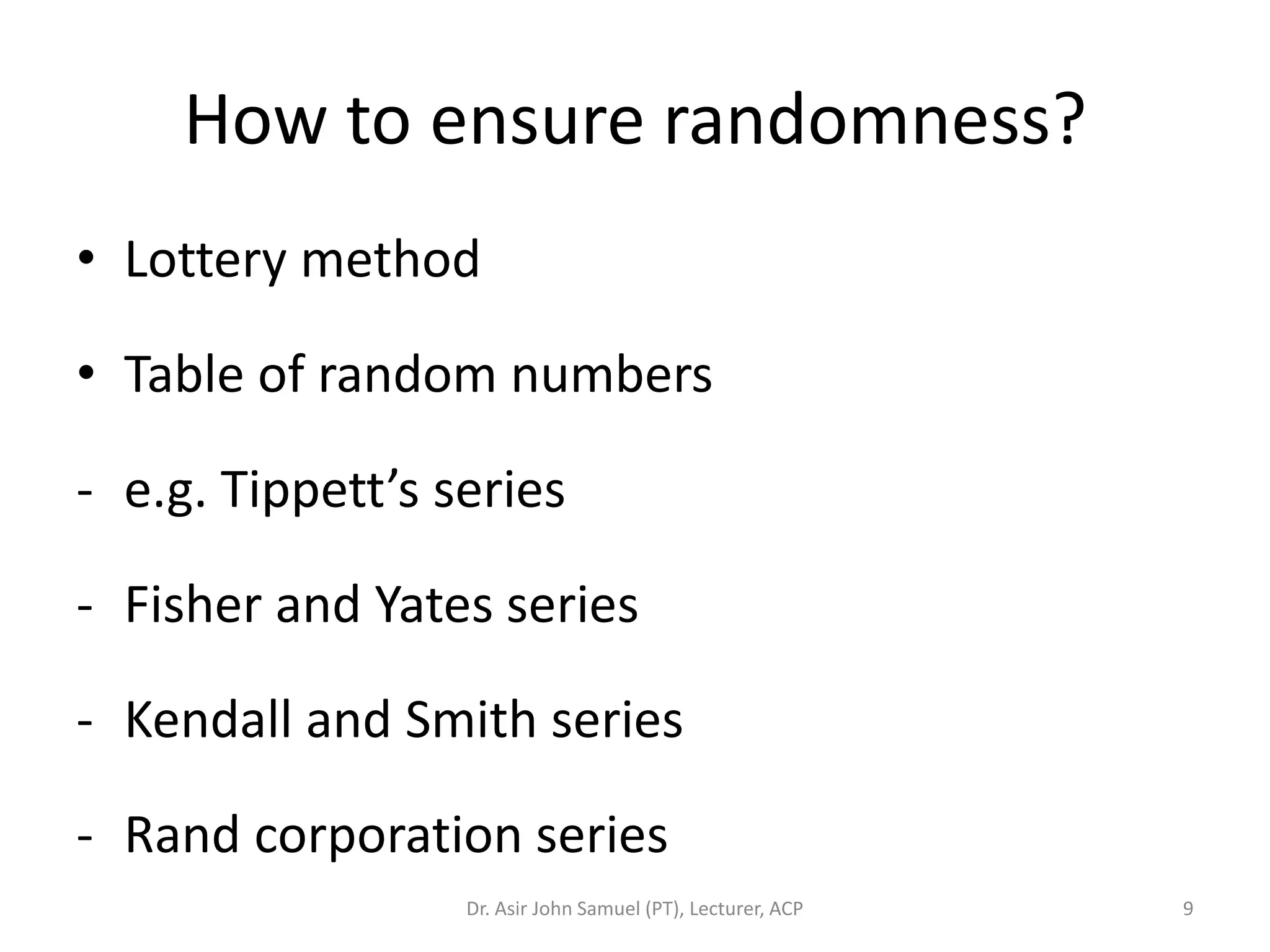 How to ensure randomness?

• Lottery method

• Table of random numbers

- e.g. Tippett’s series

- Fisher and Yates series

- Kendall and Smith series

- Rand corporation series

Dr. Asir John Samuel (PT), Lecturer, ACP

9